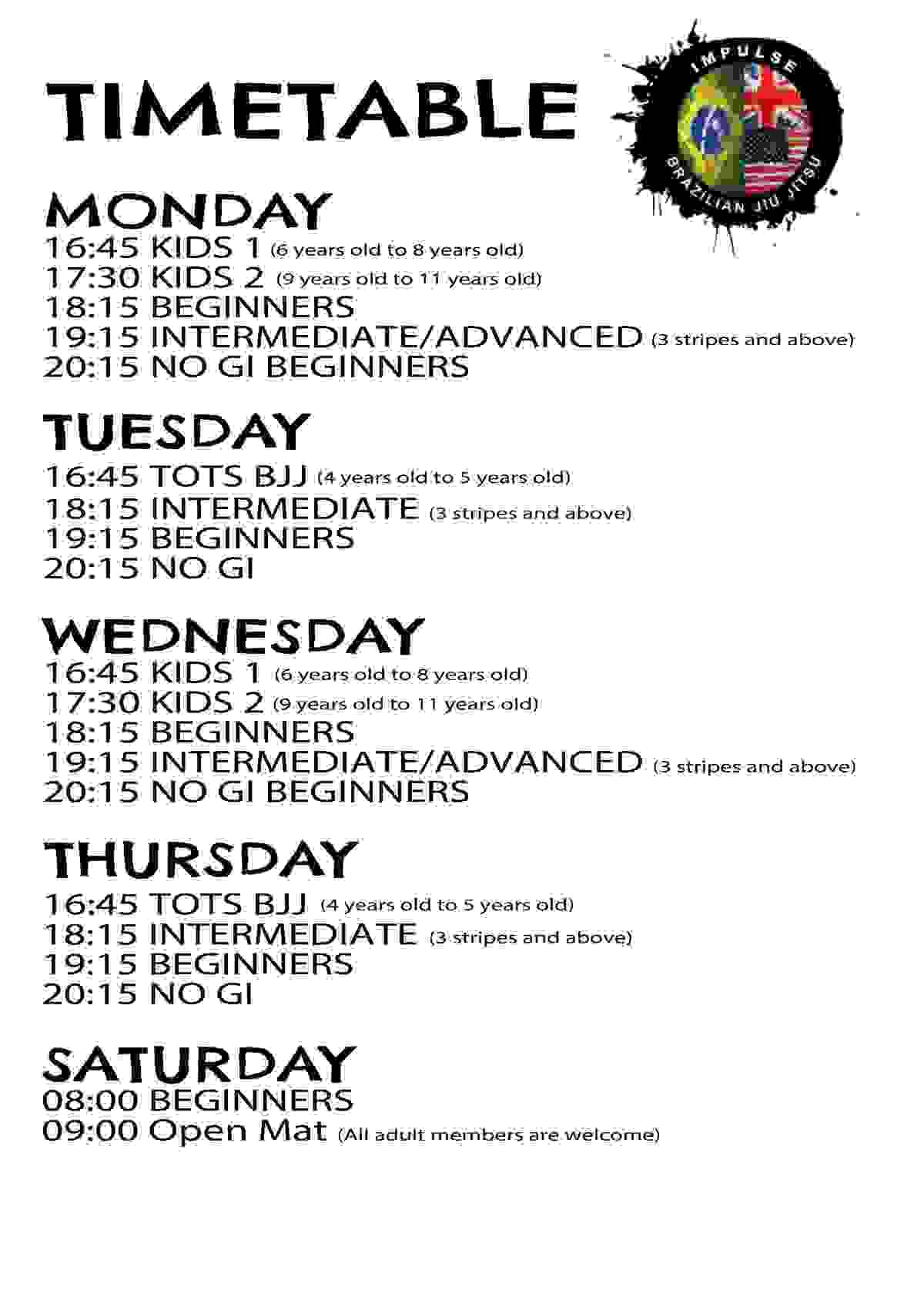 TIMETABLE

IMPULSE
BRAZILIAN JIU JITSU

MONDAY
16:45 KIDS 1 (6 years old to 8 years old)
17:30 KIDS 2 (9 years old to 11 years old)
18:15 BEGINNERS
19:15 INTERMEDIATE/ADVANCED (3 stripes and above)
20:15 NO GI BEGINNERS

TUESDAY
16:45 TOTS BJJ (4 years old to 5 years old)
18:15 INTERMEDIATE (3 stripes and above)
19:15 BEGINNERS
20:15 NO GI

WEDNESDAY
16:45 KIDS 1 (6 years old to 8 years old)
17:30 KIDS 2 (9 years old to 11 years old)
18:15 BEGINNERS
19:15 INTERMEDIATE/ADVANCED (3 stripes and above)
20:15 NO GI BEGINNERS

THURSDAY
16:45 TOTS BJJ (4 years old to 5 years old)
18:15 INTERMEDIATE (3 stripes and above)
19:15 BEGINNERS
20:15 NO GI

SATURDAY
08:00 BEGINNERS
09:00 Open Mat (All adult members are welcome)